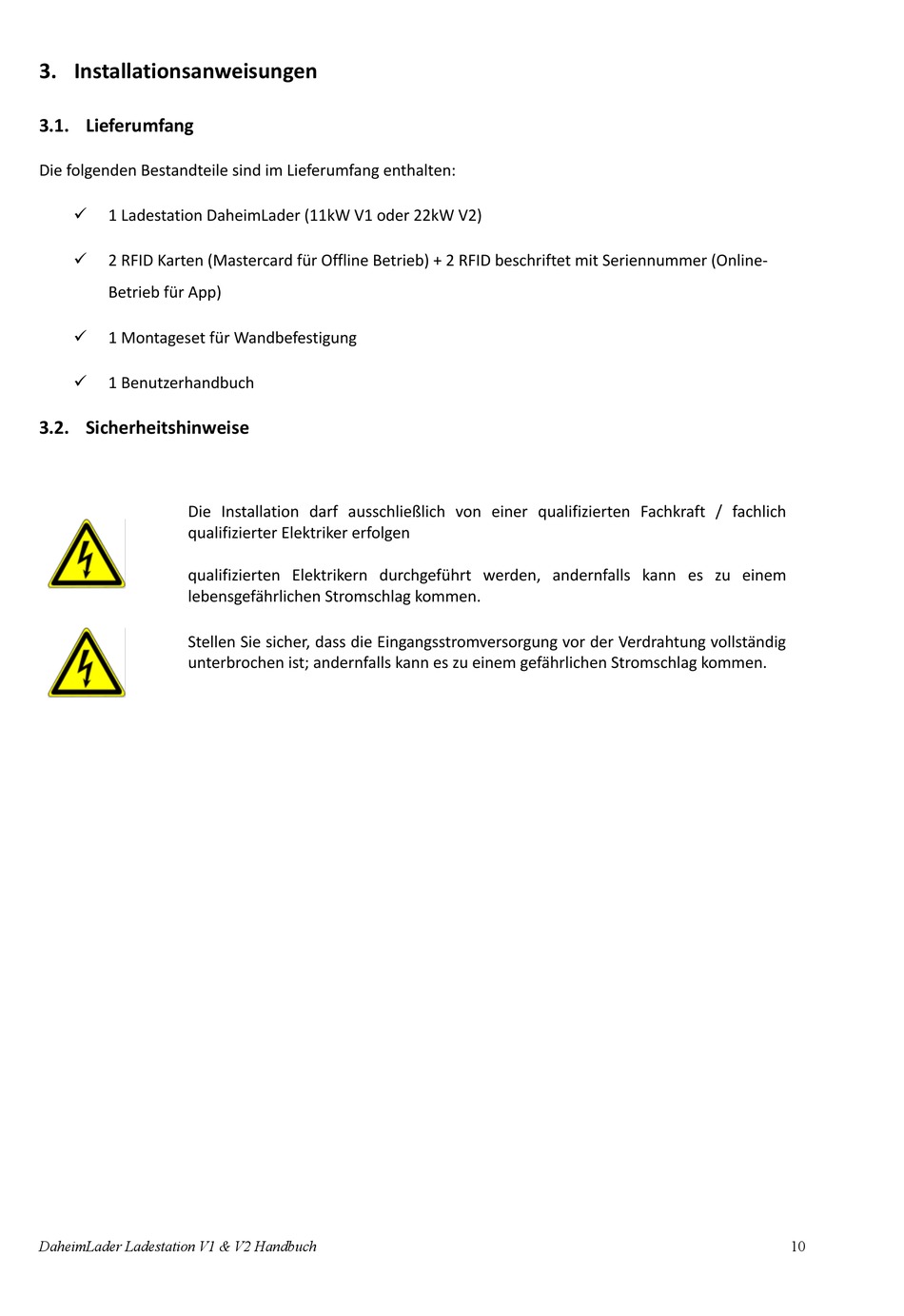 3. Installationsanweisungen

3.1. Lieferumfang

Die folgenden Bestandteile sind im Lieferumfang enthalten:

✓ 1 Ladestation DaheimLader (11kW V1 oder 22kW V2)

✓ 2 RFID Karten (Mastercard für Offline Betrieb) + 2 RFID beschriftet mit Seriennummer (Online-Betrieb für App)

✓ 1 Montageset für Wandbefestigung

✓ 1 Benutzerhandbuch

3.2. Sicherheitshinweise

Die Installation darf ausschließlich von einer qualifizierten Fachkraft / fachlich qualifizierter Elektriker erfolgen

qualifizierten Elektrikern durchgeführt werden, andernfalls kann es zu einem lebensgefährlichen Stromschlag kommen.

Stellen Sie sicher, dass die Eingangsstromversorgung vor der Verdrahtung vollständig unterbrochen ist; andernfalls kann es zu einem gefährlichen Stromschlag kommen.

DaheimLader Ladestation V1 & V2 Handbuch 10